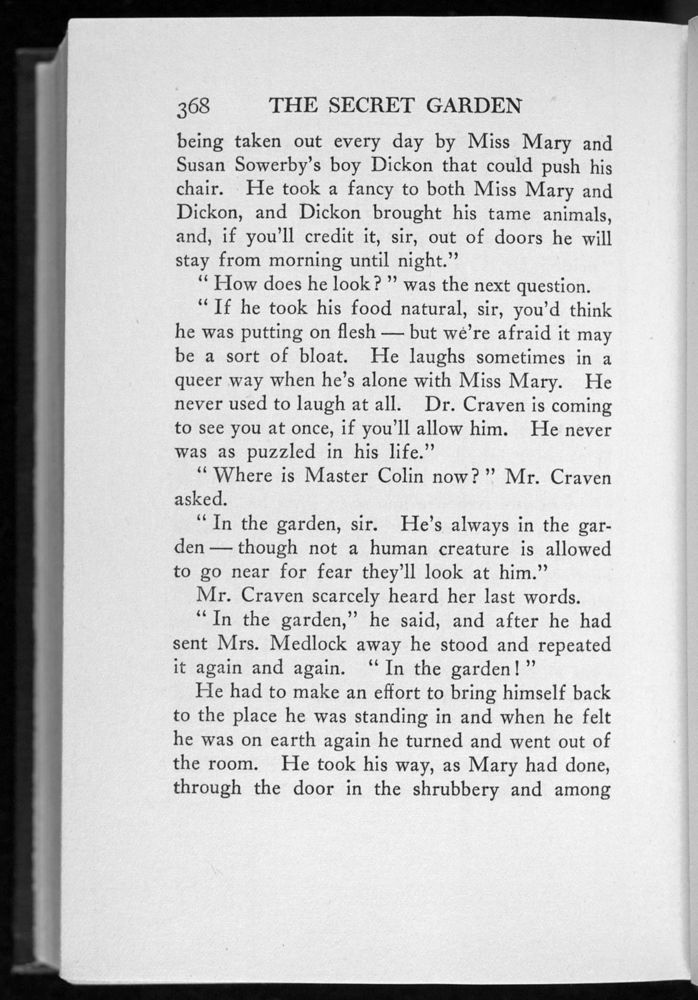 368 THE SECRET GARDEN

being taken out every day by Miss Mary and Susan Sowerby's boy Dickon that could push his chair. He took a fancy to both Miss Mary and Dickon, and Dickon brought his tame animals, and, if you'll credit it, sir, out of doors he will stay from morning until night."

"How does he look?" was the next question.

"If he took his food natural, sir, you'd think he was putting on flesh — but we're afraid it may be a sort of bloat. He laughs sometimes in a queer way when he's alone with Miss Mary. He never used to laugh at all. Dr. Craven is coming to see you at once, if you'll allow him. He never was as puzzled in his life."

"Where is Master Colin now?" Mr. Craven asked.

"In the garden, sir. He's always in the garden — though not a human creature is allowed to go near for fear they'll look at him."

Mr. Craven scarcely heard her last words.

"In the garden," he said, and after he had sent Mrs. Medlock away he stood and repeated it again and again. "In the garden!"

He had to make an effort to bring himself back to the place he was standing in and when he felt he was on earth again he turned and went out of the room. He took his way, as Mary had done, through the door in the shrubbery and among